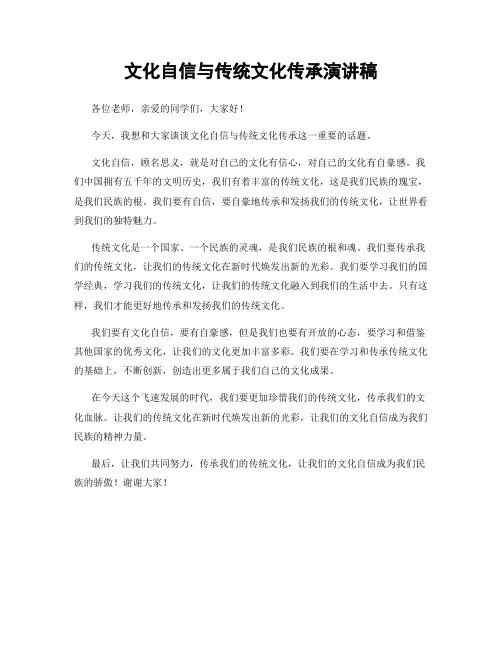 文化自信与传统文化传承演讲稿

各位老师，亲爱的同学们，大家好！

今天，我想和大家谈谈文化自信与传统文化传承这一重要的话题。

文化自信，顾名思义，就是对自己的文化有信心，对自己的文化有自豪感。我们中国拥有五千年的文明历史，我们有着丰富的传统文化，这是我们民族的瑰宝，是我们民族的根。我们要有自信，要自豪地传承和发扬我们的传统文化，让世界看到我们的独特魅力。

传统文化是一个国家、一个民族的灵魂，是我们民族的根和魂。我们要传承我们的传统文化，让我们的传统文化在新时代焕发出新的光彩。我们要学习我们的国学经典，学习我们的传统文化，让我们的传统文化融入到我们的生活中去。只有这样，我们才能更好地传承和发扬我们的传统文化。

我们要有文化自信，要有自豪感，但是我们也要有开放的心态，要学习和借鉴其他国家的优秀文化，让我们的文化更加丰富多彩。我们要在学习和传承传统文化的基础上，不断创新，创造出更多属于我们自己的文化成果。

在今天这个飞速发展的时代，我们要更加珍惜我们的传统文化，传承我们的文化血脉。让我们的传统文化在新时代焕发出新的光彩，让我们的文化自信成为我们民族的精神力量。

最后，让我们共同努力，传承我们的传统文化，让我们的文化自信成为我们民族的骄傲！谢谢大家！